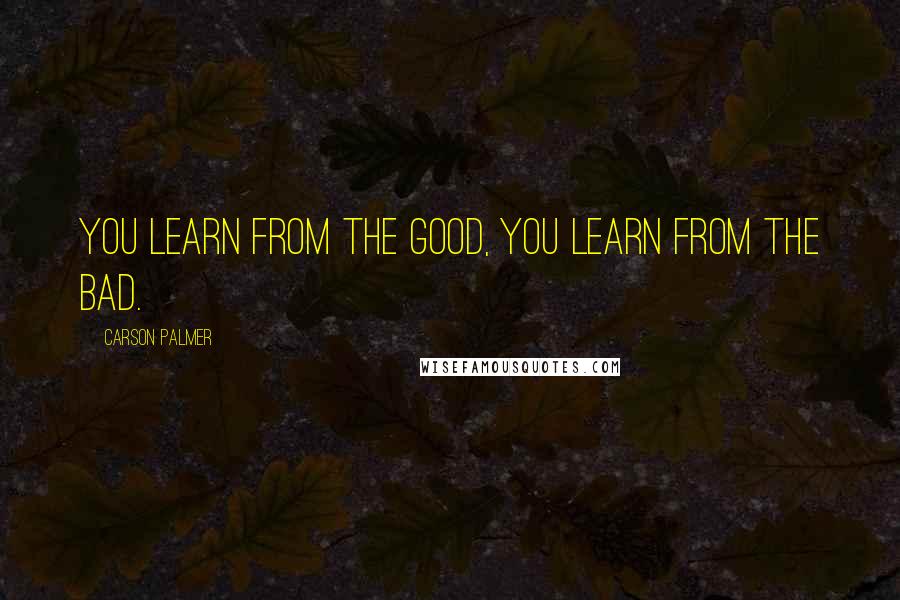 YOU LEARN FROM THE GOOD, YOU LEARN FROM THE BAD.

CARSON PALMER

WISEFAMOUSQUOTES.COM